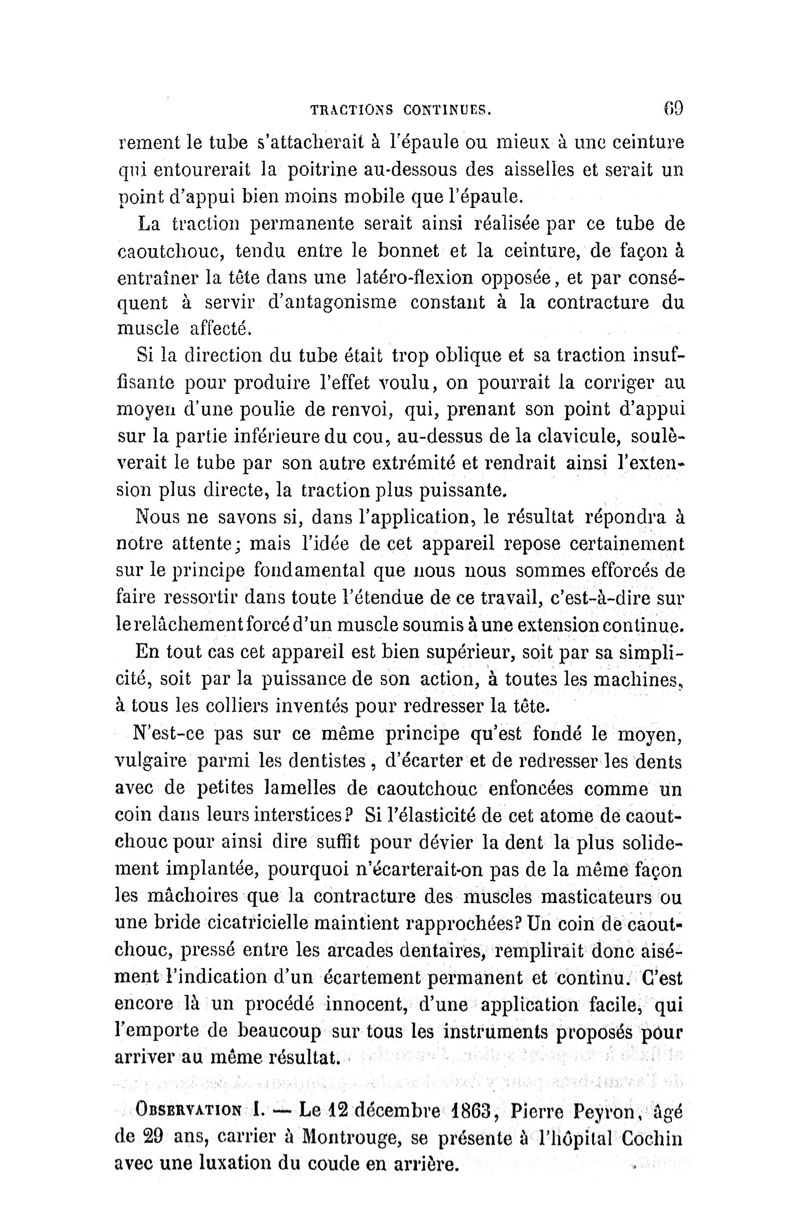 TRACTIONS CONTINUES. 69

rement le tube s'attacherait à l'épaule ou mieux à une ceinture qui entourerait la poitrine au-dessous des aisselles et serait un point d'appui bien moins mobile que l'épaule.

La traction permanente serait ainsi réalisée par ce tube de caoutchouc, tendu entre le bonnet et la ceinture, de façon à entraîner la tête dans une latéro-flexion opposée, et par conséquent à servir d'antagonisme constant à la contracture du muscle affecté.

Si la direction du tube était trop oblique et sa traction insuffisante pour produire l'effet voulu, on pourrait la corriger au moyen d'une poulie de renvoi, qui, prenant son point d'appui sur la partie inférieure du cou, au-dessus de la clavicule, soulèverait le tube par son autre extrémité et rendrait ainsi l'extension plus directe, la traction plus puissante.

Nous ne savons si, dans l'application, le résultat répondra à notre attente; mais l'idée de cet appareil repose certainement sur le principe fondamental que nous nous sommes efforcés de faire ressortir dans toute l'étendue de ce travail, c'est-à-dire sur le relâchement forcé d'un muscle soumis à une extension continue.

En tout cas cet appareil est bien supérieur, soit par sa simplicité, soit par la puissance de son action, à toutes les machines, à tous les colliers inventés pour redresser la tête.

N'est-ce pas sur ce même principe qu'est fondé le moyen, vulgaire parmi les dentistes, d'écarter et de redresser les dents avec de petites lamelles de caoutchouc enfoncées comme un coin dans leurs interstices? Si l'élasticité de cet atome de caoutchouc pour ainsi dire suffit pour dévier la dent la plus solidement implantée, pourquoi n'écarterait-on pas de la même façon les mâchoires que la contracture des muscles masticateurs ou une bride cicatricielle maintient rapprochées? Un coin de caoutchouc, pressé entre les arcades dentaires, remplirait donc aisément l'indication d'un écartement permanent et continu. C'est encore là un procédé innocent, d'une application facile, qui l'emporte de beaucoup sur tous les instruments proposés pour arriver au même résultat.

OBSERVATION I. — Le 12 décembre 1863, Pierre Peyron, âgé de 29 ans, carrier à Montrouge, se présente à l'hôpital Cochin avec une luxation du coude en arrière.